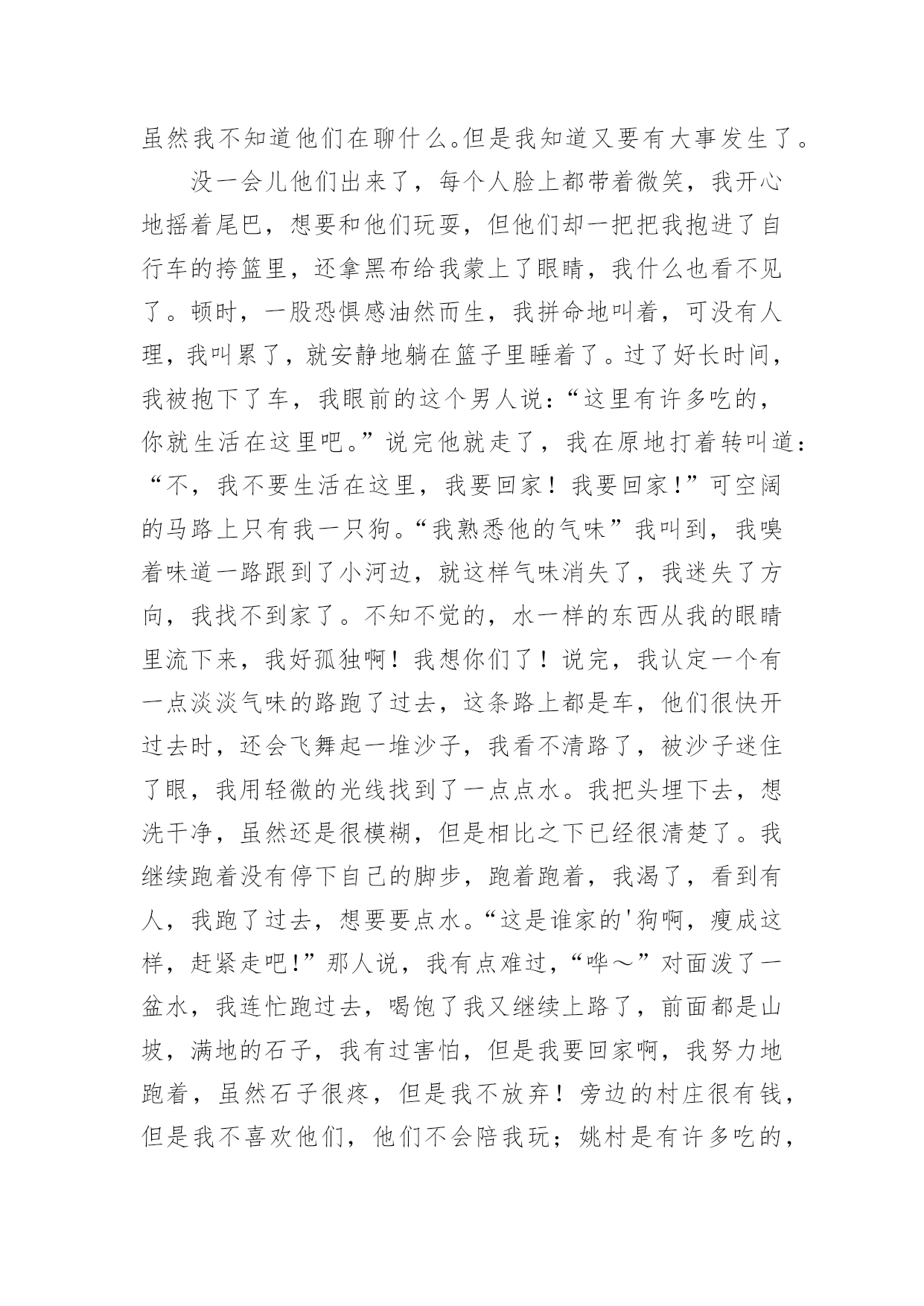 虽然我不知道他们在聊什么。但是我知道又要有大事发生了。

没一会儿他们出来了，每个人脸上都带着微笑，我开心地摇着尾巴，想要和他们玩耍，但他们却一把把我抱进了自行车的挎篮里，还拿黑布给我蒙上了眼睛，我什么也看不见了。顿时，一股恐惧感油然而生，我拼命地叫着，可没有人理，我叫累了，就安静地躺在篮子里睡着了。过了好长时间，我被抱下了车，我眼前的这个男人说：“这里有许多吃的，你就生活在这里吧。”说完他就走了，我在原地打着转叫道：“不，我不要生活在这里，我要回家！我要回家！”可空阔的马路上只有我一只狗。“我熟悉他的气味”我叫到，我嗅着味道一路跟到了小河边，就这样气味消失了，我迷失了方向，我找不到家了。不知不觉的，水一样的东西从我的眼睛里流下来，我好孤独啊！我想你们了！说完，我认定一个有一点淡淡气味的路跑了过去，这条路上都是车，他们很快开过去时，还会飞舞起一堆沙子，我看不清路了，被沙子迷住了眼，我用轻微的光线找到了一点点水。我把头埋下去，想洗干净，虽然还是很模糊，但是相比之下已经很清楚了。我继续跑着没有停下自己的脚步，跑着跑着，我渴了，看到有人，我跑了过去，想要要点水。“这是谁家的'狗啊，瘦成这样，赶紧走吧!”那人说，我有点难过，“哗～”对面泼了一盆水，我连忙跑过去，喝饱了我又继续上路了，前面都是山坡，满地的石子，我有过害怕，但是我要回家啊，我努力地跑着，虽然石子很疼，但是我不放弃！旁边的村庄很有钱，但是我不喜欢他们，他们不会陪我玩；姚村是有许多吃的，